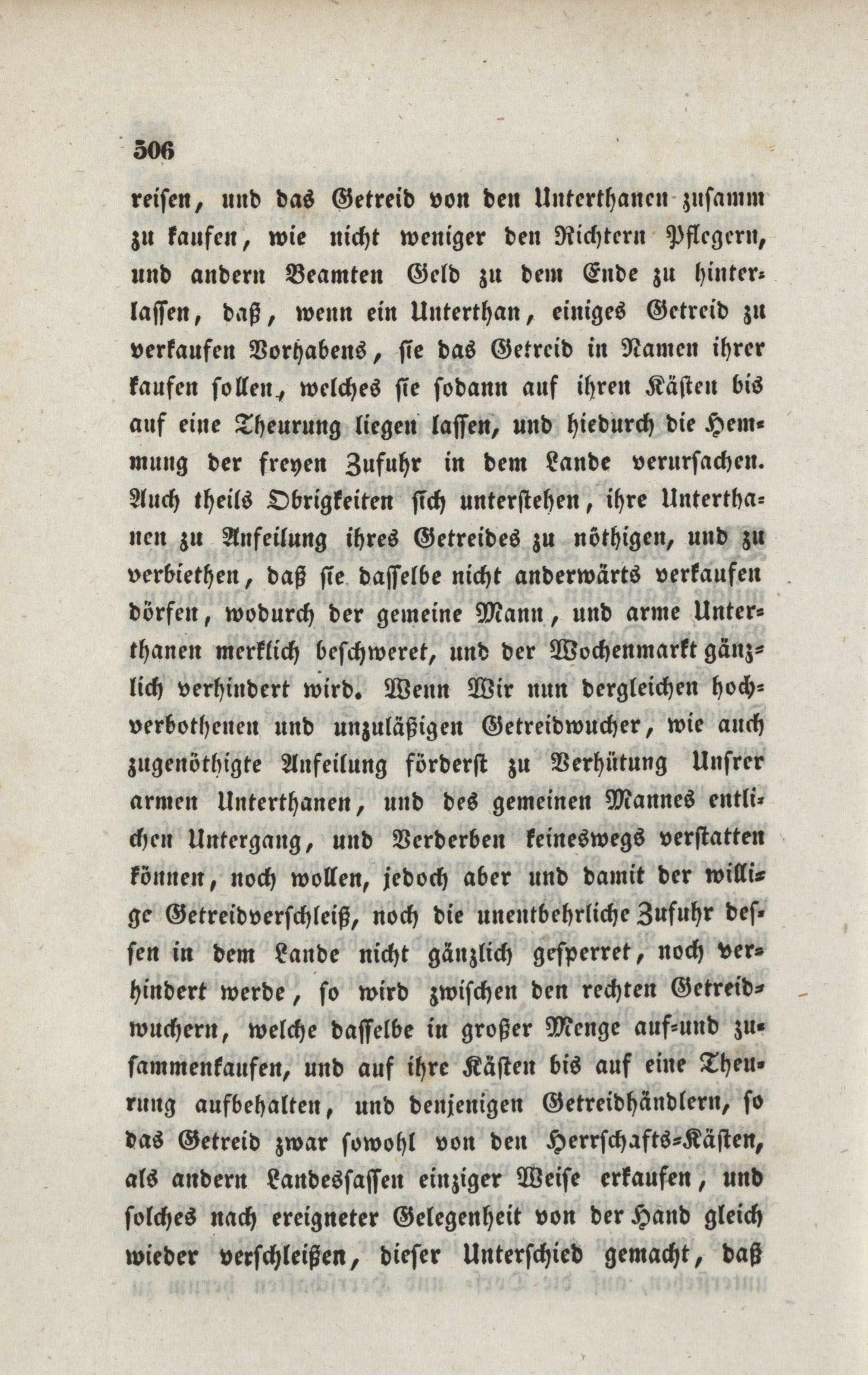 506

reisen, und das Getreid von den Unterthanen zusamm zu kaufen, wie nicht weniger den Richtern Pflegern, und andern Beamten Geld zu dem Ende zu hinterlassen, daß, wenn ein Unterthan, einiges Getreid zu verkaufen Vorhabens, sie das Getreid in Namen ihrer kaufen sollen, welches sie sodann auf ihren Kästen bis auf eine Theurung liegen lassen, und hiedurch die Hemmung der freyen Zufuhr in dem Lande verursachen. Auch theils Obrigkeiten sich unterstehen, ihre Unterthanen zu Anfeilung ihres Getreides zu nöthigen, und zu verbiethen, daß sie dasselbe nicht anderwärts verkaufen dörfen, wodurch der gemeine Mann, und arme Unterthanen merklich beschweret, und der Wochenmarkt gänzlich verhindert wird. Wenn Wir nun dergleichen hochverbothenen und unzuläßigen Getreidwucher, wie auch zugenöthigte Anfeilung förderst zu Verhütung Unsrer armen Unterthanen, und des gemeinen Mannes entlichen Untergang, und Verderben keineswegs verstatten können, noch wollen, jedoch aber und damit der willige Getreidverschleiß, noch die unentbehrliche Zufuhr dessen in dem Lande nicht gänzlich gesperret, noch verhindert werde, so wird zwischen den rechten Getreidwuchern, welche dasselbe in großer Menge auf-und zusammenkaufen, und auf ihre Kästen bis auf eine Theurung aufbehalten, und denjenigen Getreidhändlern, so das Getreid zwar sowohl von den Herrschafts-Kästen, als andern Landessassen einziger Weise erkaufen, und solches nach ereigneter Gelegenheit von der Hand gleich wieder verschleißen, dieser Unterschied gemacht, daß